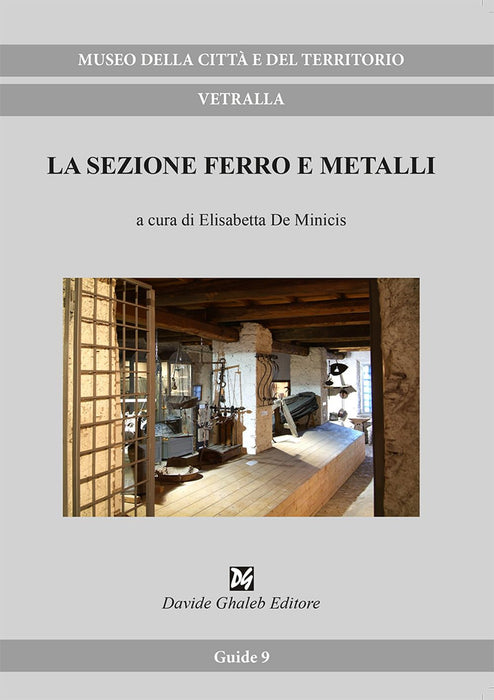 MUSEO DELLA CITTÀ E DEL TERRITORIO

VETRALLA

LA SEZIONE FERRO E METALLI

a cura di Elisabetta De Minicis

DG

Davide Ghaleb Editore

Guide 9